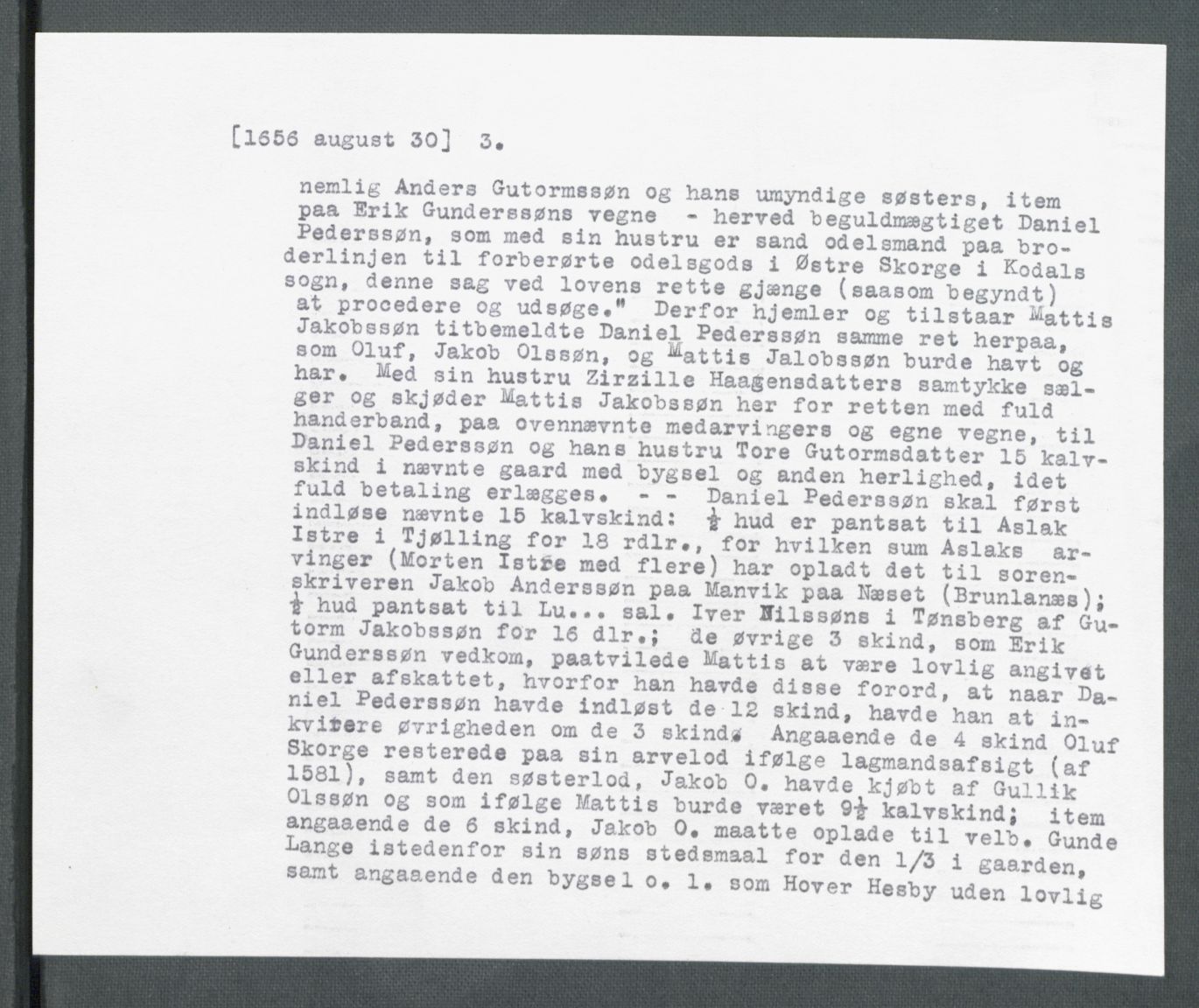 [1656 august 30] 3.

nemlig Anders Gutormssøn og hans umyndige søsters, item paa Erik Gunderssøns vegne - herved beguldmægtiget Daniel Pederssøn, som med sin hustru er sand odelsmand paa broderlinjen til forberørte odelsgods i Østre Skorge i Kodals sogn, denne sag ved lovens rette gjænge (saasom begyndt) at procedere og udsøge." Derfor hjemler og tilstaar Mattis Jakobssøn titbemeldte Daniel Pederssøn samme ret herpaa, som Oluf, Jakob Olssøn, og Mattis Jalobssøn burde havt og har. Med sin hustru Zirzille Haagensdatters samtykke sælger og skjøder Mattis Jakobssøn her for retten med fuld handerband, paa ovennævnte medarvingers og egne vegne, til Daniel Pederssøn og hans hustru Tore Gutormsdatter 15 kalvskind i nævnte gaard med bygsel og anden herlighed, idet fuld betaling erlægges. - - Daniel Pederssøn skal først indløse nævnte 15 kalvskind: $\frac{1}{2}$ hud er pantsat til Aslak Istre i Tjølling for 18 rdlr., for hvilken sum Aslaks arvinger (Morten Istre med flere) har opladt det til sorenskriveren Jakob Anderssøn paa Manvik paa Næset (Brunlanæs); $\frac{1}{2}$ hud pantsat til Lu... sal. Iver Nilssøns i Tønsberg af Gutorm Jakobssøn for 16 dlr.; de øvrige 3 skind, som Erik Gunderssøn vedkom, paatvilede Mattis at være lovlig angivet eller afskattet, hvorfor han havde disse forord, at naar Daniel Pederssøn havde indløst de 12 skind, havde han at inkvitere øvrigheden om de 3 skind. Angaaende de 4 skind Oluf Skorge resterede paa sin arvelod ifølge lagmandsafsigt (af 1581), samt den søsterlod, Jakob O. havde kjøbt af Gullik Olssøn og som ifølge Mattis burde været $9\frac{1}{2}$ kalvskind; item angaaende de 6 skind, Jakob O. maatte oplade til velb. Gunde Lange istedenfor sin søns stedsmaal for den 1/3 i gaarden, samt angaaende den bygsel o. l. som Hover Hesby uden lovlig